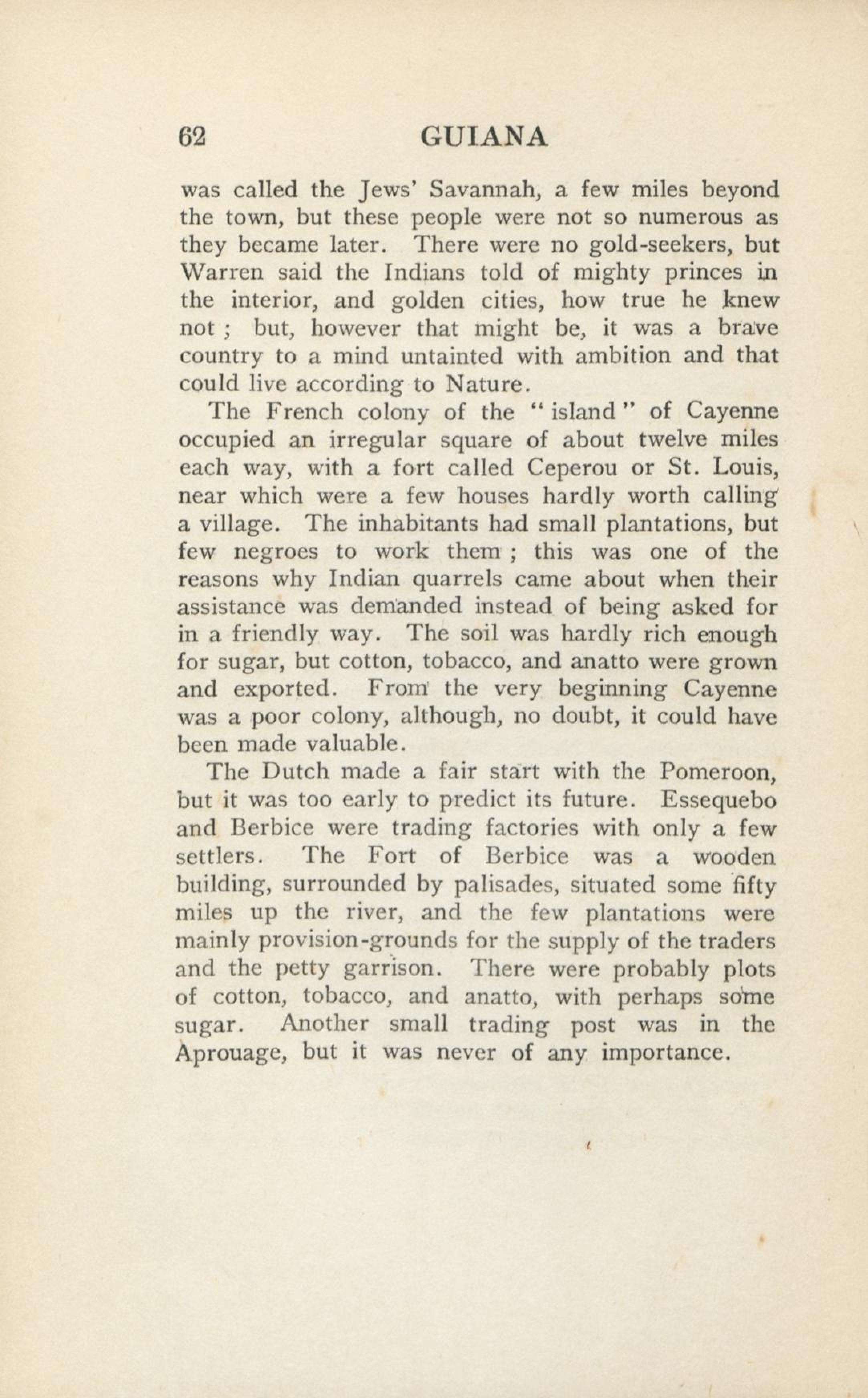 62 GUIANA

was called the Jews' Savannah, a few miles beyond the town, but these people were not so numerous as they became later. There were no gold-seekers, but Warren said the Indians told of mighty princes in the interior, and golden cities, how true he knew not ; but, however that might be, it was a brave country to a mind untainted with ambition and that could live according to Nature.

The French colony of the " island " of Cayenne occupied an irregular square of about twelve miles each way, with a fort called Ceperou or St. Louis, near which were a few houses hardly worth calling a village. The inhabitants had small plantations, but few negroes to work them ; this was one of the reasons why Indian quarrels came about when their assistance was demanded instead of being asked for in a friendly way. The soil was hardly rich enough for sugar, but cotton, tobacco, and anatto were grown and exported. From the very beginning Cayenne was a poor colony, although, no doubt, it could have been made valuable.

The Dutch made a fair start with the Pomeroon, but it was too early to predict its future. Essequebo and Berbice were trading factories with only a few settlers. The Fort of Berbice was a wooden building, surrounded by palisades, situated some fifty miles up the river, and the few plantations were mainly provision-grounds for the supply of the traders and the petty garrison. There were probably plots of cotton, tobacco, and anatto, with perhaps some sugar. Another small trading post was in the Aprouage, but it was never of any importance.